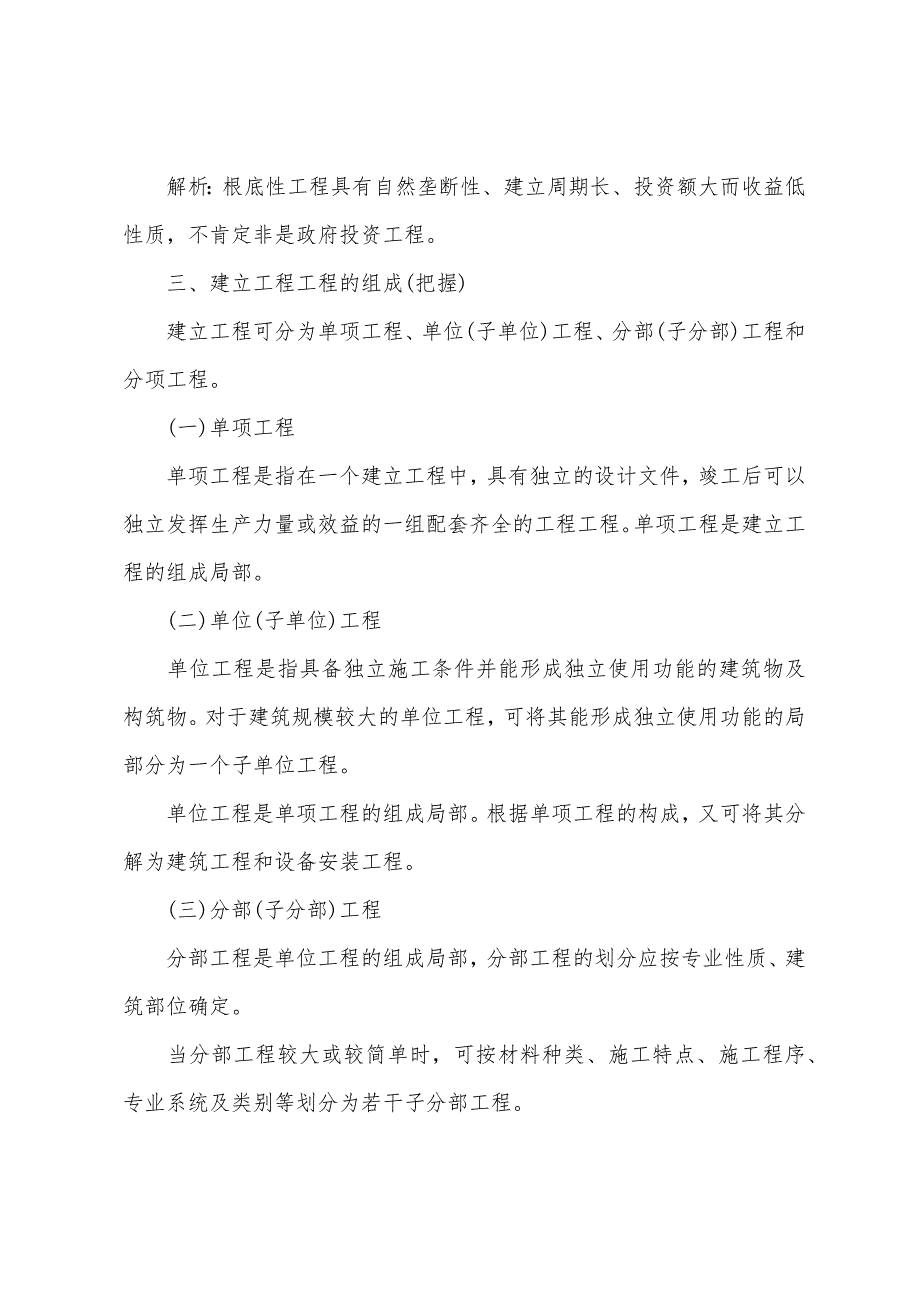 解析：根底性工程具有自然垄断性、建立周期长、投资额大而收益低性质，不肯定非是政府投资工程。

三、建立工程工程的组成(把握)

建立工程可分为单项工程、单位(子单位)工程、分部(子分部)工程和分项工程。

(一)单项工程

单项工程是指在一个建立工程中，具有独立的设计文件，竣工后可以独立发挥生产力量或效益的一组配套齐全的工程工程。单项工程是建立工程的组成局部。

(二)单位(子单位)工程

单位工程是指具备独立施工条件并能形成独立使用功能的建筑物及构筑物。对于建筑规模较大的单位工程，可将其能形成独立使用功能的局部分为一个子单位工程。

单位工程是单项工程的组成局部。根据单项工程的构成，又可将其分解为建筑工程和设备安装工程。

(三)分部(子分部)工程

分部工程是单位工程的组成局部，分部工程的划分应按专业性质、建筑部位确定。

当分部工程较大或较简单时，可按材料种类、施工特点、施工程序、专业系统及类别等划分为若干子分部工程。